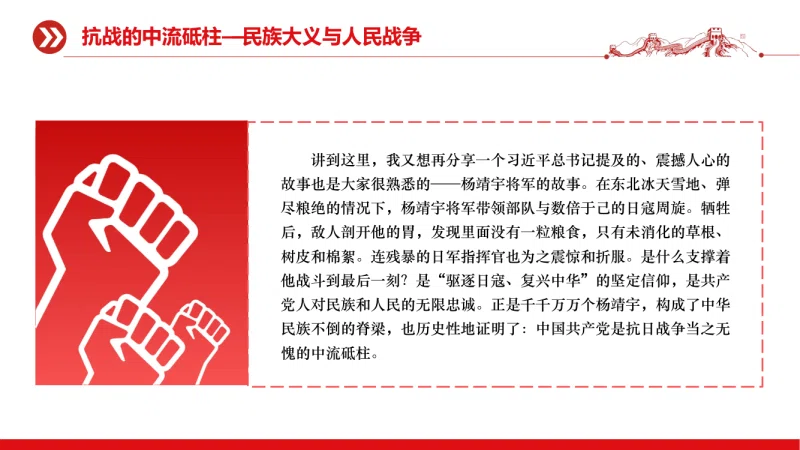 抗战的中流砥柱—民族大义与人民战争

讲到这里，我又想再分享一个习近平总书记提及的、震撼人心的故事也是大家很熟悉的——杨靖宇将军的故事。在东北冰天雪地、弹尽粮绝的情况下，杨靖宇将军带领部队与数倍于己的日寇周旋。牺牲后，敌人剖开他的胃，发现里面没有一粒粮食，只有未消化的草根、树皮和棉絮。连残暴的日军指挥官也为之震惊和折服。是什么支撑着他战斗到最后一刻？是“驱逐日寇、复兴中华”的坚定信仰，是共产党人对民族和人民的无限忠诚。正是千千万万个杨靖宇，构成了中华民族不倒的脊梁，也历史性地证明了：中国共产党是抗日战争当之无愧的中流砥柱。